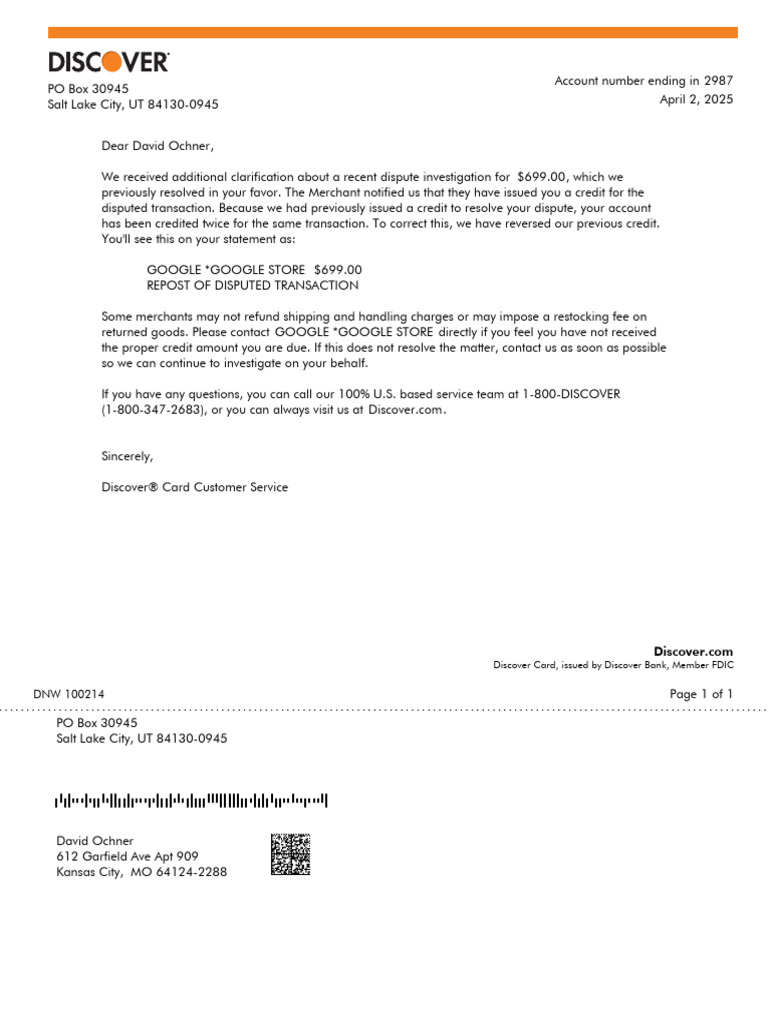 DISCOVER

PO Box 30945
Salt Lake City, UT 84130-0945

Account number ending in 2987
April 2, 2025

Dear David Ochner,

We received additional clarification about a recent dispute investigation for $699.00, which we previously resolved in your favor. The Merchant notified us that they have issued you a credit for the disputed transaction. Because we had previously issued a credit to resolve your dispute, your account has been credited twice for the same transaction. To correct this, we have reversed our previous credit. You'll see this on your statement as:

GOOGLE *GOOGLE STORE $699.00
REPOST OF DISPUTED TRANSACTION

Some merchants may not refund shipping and handling charges or may impose a restocking fee on returned goods. Please contact GOOGLE *GOOGLE STORE directly if you feel you have not received the proper credit amount you are due. If this does not resolve the matter, contact us as soon as possible so we can continue to investigate on your behalf.

If you have any questions, you can call our 100% U.S. based service team at 1-800-DISCOVER (1-800-347-2683), or you can always visit us at Discover.com.

Sincerely,

Discover® Card Customer Service

Discover.com
Discover Card, issued by Discover Bank, Member FDIC

DNW 100214

Page 1 of 1

PO Box 30945
Salt Lake City, UT 84130-0945

David Ochner
612 Garfield Ave Apt 909
Kansas City, MO 64124-2288